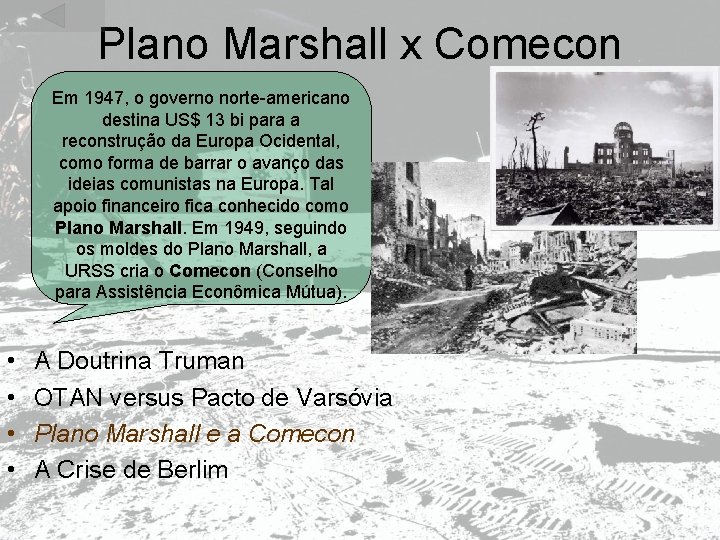 Plano Marshall x Comecon

Em 1947, o governo norte-americano destina US$ 13 bi para a reconstrução da Europa Ocidental, como forma de barrar o avanço das ideias comunistas na Europa. Tal apoio financeiro fica conhecido como Plano Marshall. Em 1949, seguindo os moldes do Plano Marshall, a URSS cria o Comecon (Conselho para Assistência Econômica Mútua).

• A Doutrina Truman
• OTAN versus Pacto de Varsóvia
• Plano Marshall e a Comecon
• A Crise de Berlim